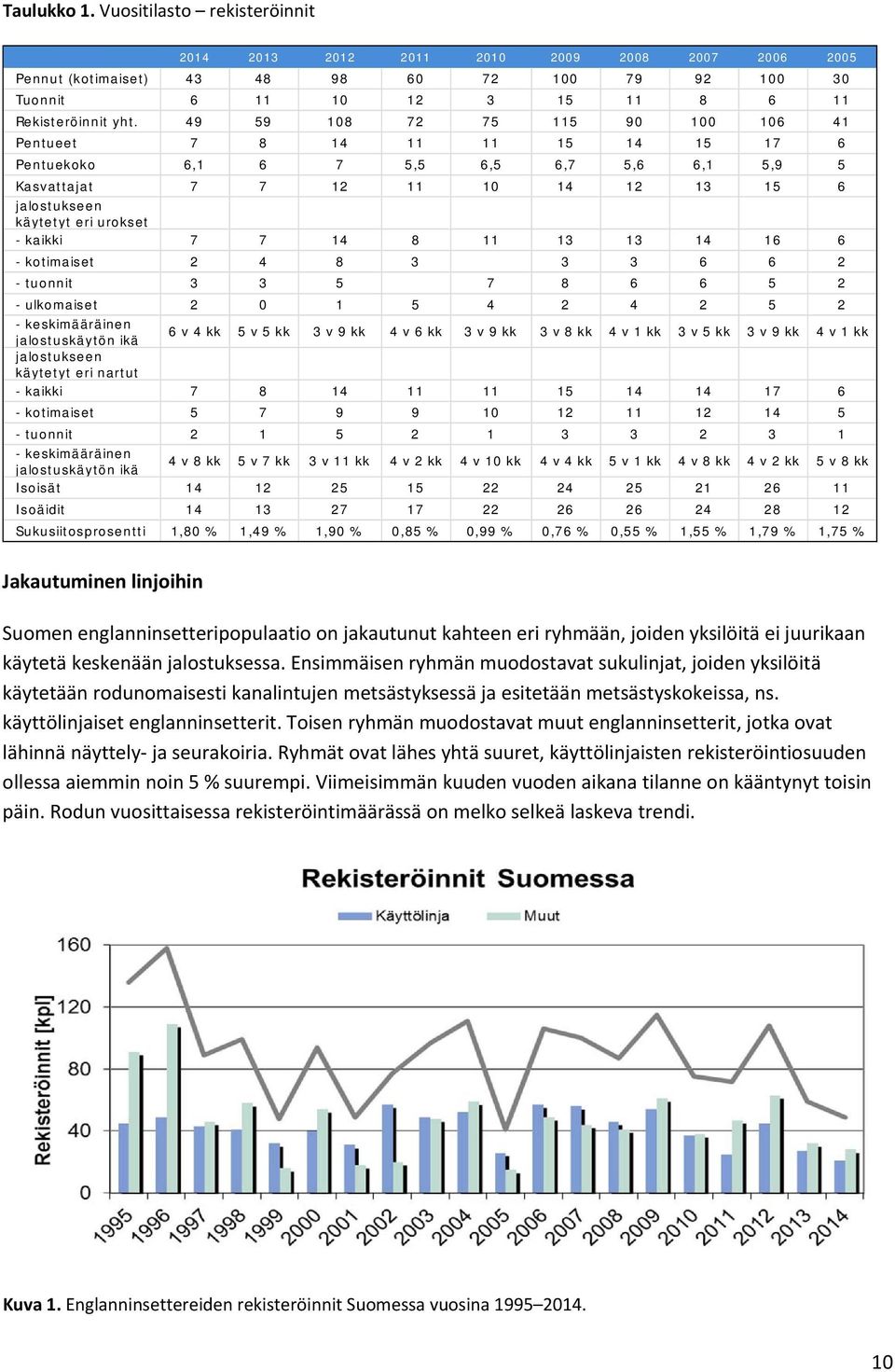 **Taulukko 1.** Vuositilasto – rekisteröinnit

| | 2014 | 2013 | 2012 | 2011 | 2010 | 2009 | 2008 | 2007 | 2006 | 2005 |
|---|---|---|---|---|---|---|---|---|---|---|
| Pennut (kotimaiset) | 43 | 48 | 98 | 60 | 72 | 100 | 79 | 92 | 100 | 30 |
| Tuonnit | 6 | 11 | 10 | 12 | 3 | 15 | 11 | 8 | 6 | 11 |
| Rekisteröinnit yht. | 49 | 59 | 108 | 72 | 75 | 115 | 90 | 100 | 106 | 41 |
| Pentueet | 7 | 8 | 14 | 11 | 11 | 15 | 14 | 15 | 17 | 6 |
| Pentuekoko | 6,1 | 6 | 7 | 5,5 | 6,5 | 6,7 | 5,6 | 6,1 | 5,9 | 5 |
| Kasvattajat | 7 | 7 | 12 | 11 | 10 | 14 | 12 | 13 | 15 | 6 |
| jalostukseen käytetyt eri urokset | | | | | | | | | | |
| - kaikki | 7 | 7 | 14 | 8 | 11 | 13 | 13 | 14 | 16 | 6 |
| - kotimaiset | 2 | 4 | 8 | 3 | | 3 | 3 | 6 | 6 | 2 |
| - tuonnit | 3 | 3 | 5 | | 7 | 8 | 6 | 6 | 5 | 2 |
| - ulkomaiset | 2 | 0 | 1 | 5 | 4 | 2 | 4 | 2 | 5 | 2 |
| - keskimääräinen jalostuskäytön ikä | 6 v 4 kk | 5 v 5 kk | 3 v 9 kk | 4 v 6 kk | 3 v 9 kk | 3 v 8 kk | 4 v 1 kk | 3 v 5 kk | 3 v 9 kk | 4 v 1 kk |
| jalostukseen käytetyt eri nartut | | | | | | | | | | |
| - kaikki | 7 | 8 | 14 | 11 | 11 | 15 | 14 | 14 | 17 | 6 |
| - kotimaiset | 5 | 7 | 9 | 9 | 10 | 12 | 11 | 12 | 14 | 5 |
| - tuonnit | 2 | 1 | 5 | 2 | 1 | 3 | 3 | 2 | 3 | 1 |
| - keskimääräinen jalostuskäytön ikä | 4 v 8 kk | 5 v 7 kk | 3 v 11 kk | 4 v 2 kk | 4 v 10 kk | 4 v 4 kk | 5 v 1 kk | 4 v 8 kk | 4 v 2 kk | 5 v 8 kk |
| Isoisät | 14 | 12 | 25 | 15 | 22 | 24 | 25 | 21 | 26 | 11 |
| Isoäidit | 14 | 13 | 27 | 17 | 22 | 26 | 26 | 24 | 28 | 12 |
| Sukusiitosprosentti | 1,80 % | 1,49 % | 1,90 % | 0,85 % | 0,99 % | 0,76 % | 0,55 % | 1,55 % | 1,79 % | 1,75 % |

**Jakautuminen linjoihin**

Suomen englanninsetteripopulaatio on jakautunut kahteen eri ryhmään, joiden yksilöitä ei juurikaan käytetä keskenään jalostuksessa. Ensimmäisen ryhmän muodostavat sukulinjat, joiden yksilöitä käytetään rodunomaisesti kanalintujen metsästyksessä ja esitetään metsästyskokeissa, ns. käyttölinjaiset englanninsetterit. Toisen ryhmän muodostavat muut englanninsetterit, jotka ovat lähinnä näyttely- ja seurakoiria. Ryhmät ovat lähes yhtä suuret, käyttölinjaisten rekisteröintiosuuden ollessa aiemmin noin 5 % suurempi. Viimeisimmän kuuden vuoden aikana tilanne on kääntynyt toisin päin. Rodun vuosittaisessa rekisteröintimäärässä on melko selkeä laskeva trendi.

Rekisteröinnit Suomessa
Käyttölinja Muut
Rekisteröinnit [kpl]
160
120
80
40
0
1995 1996 1997 1998 1999 2000 2001 2002 2003 2004 2005 2006 2007 2008 2009 2010 2011 2012 2013 2014

**Kuva 1.** Englanninsettereiden rekisteröinnit Suomessa vuosina 1995–2014.

10